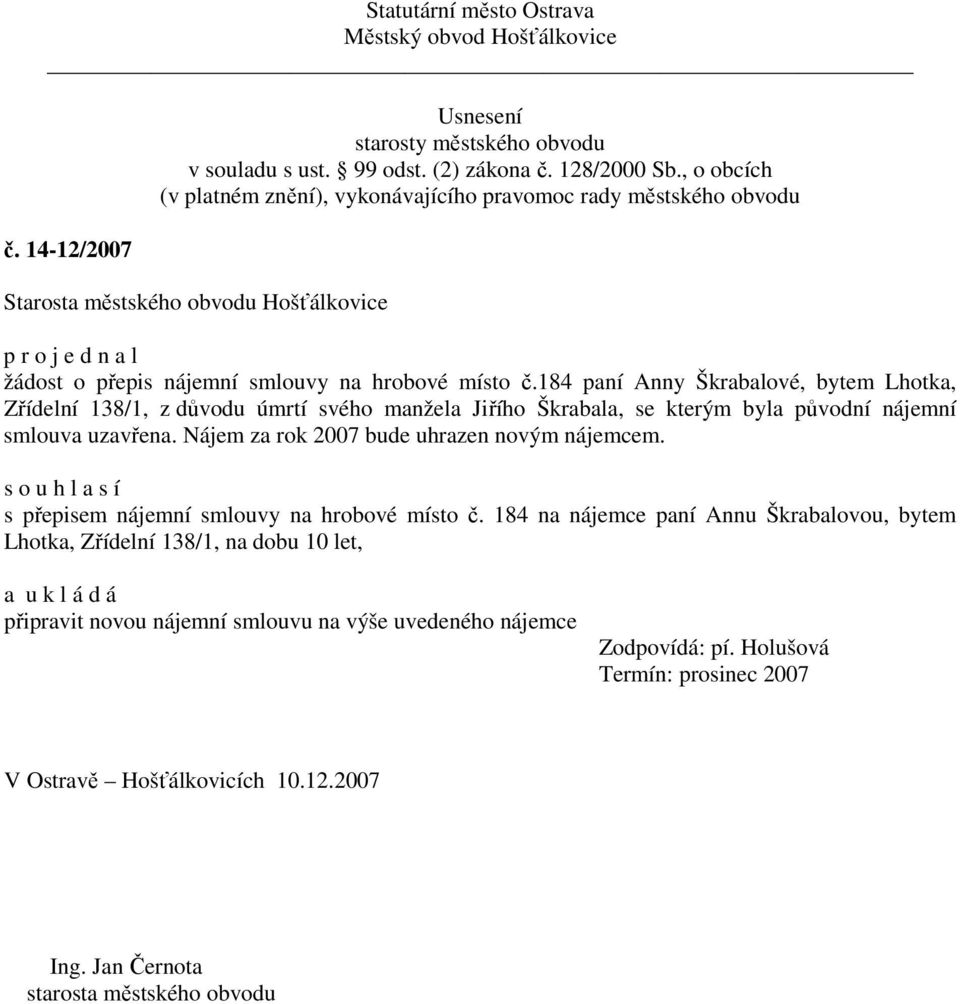 Statutární město Ostrava
Městský obvod Hošťálkovice

Usnesení
starosty městského obvodu
v souladu s ust. § 99 odst. (2) zákona č. 128/2000 Sb., o obcích
(v platném znění), vykonávajícího pravomoc rady městského obvodu

č. 14-12/2007

Starosta městského obvodu Hošťálkovice

p r o j e d n a l
žádost o přepis nájemní smlouvy na hrobové místo č.184 paní Anny Škrabalové, bytem Lhotka, Zřídelní 138/1, z důvodu úmrtí svého manžela Jiřího Škrabala, se kterým byla původní nájemní smlouva uzavřena. Nájem za rok 2007 bude uhrazen novým nájemcem.

s o u h l a s í
s přepisem nájemní smlouvy na hrobové místo č. 184 na nájemce paní Annu Škrabalovou, bytem Lhotka, Zřídelní 138/1, na dobu 10 let,

a u k l á d á
připravit novou nájemní smlouvu na výše uvedeného nájemce
Zodpovídá: pí. Holušová
Termín: prosinec 2007

V Ostravě – Hošťálkovicích 10.12.2007

Ing. Jan Černota
starosta městského obvodu